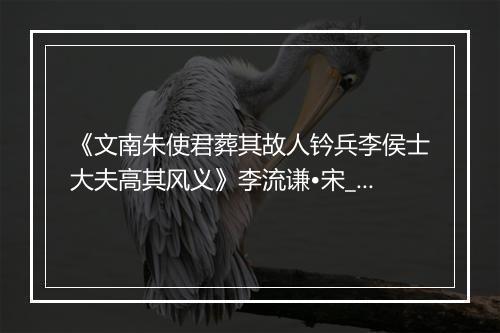 《文南朱使君葬其故人钤兵李侯士大夫高其风义》李流谦•宋_...